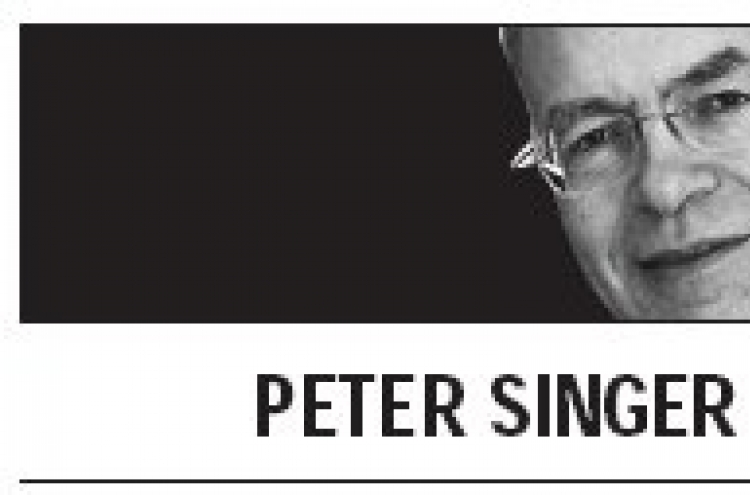 PETER SINGER